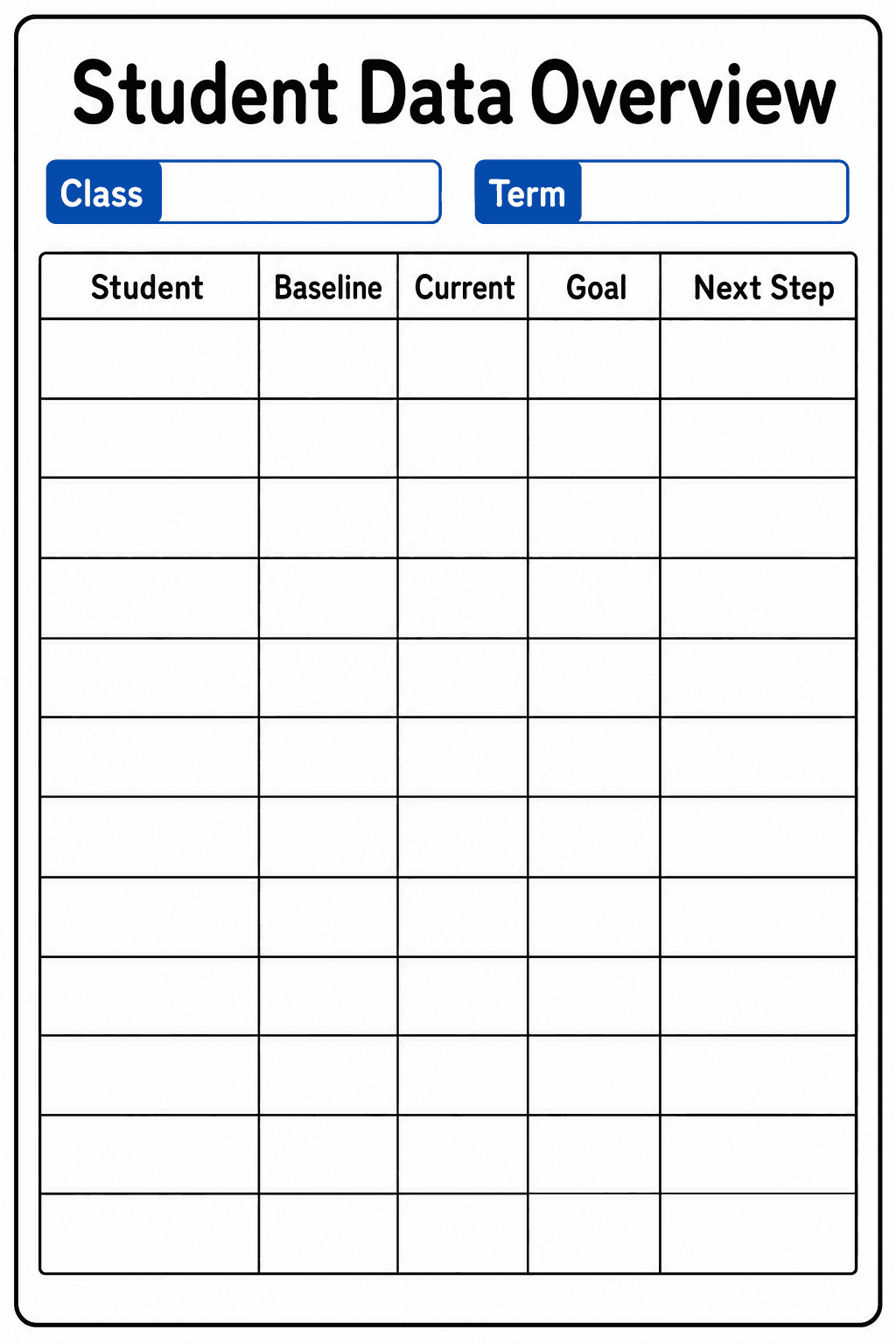 Student Data Overview

Class

Term

| Student | Baseline | Current | Goal | Next Step |
|---|---|---|---|---|
| | | | | |
| | | | | |
| | | | | |
| | | | | |
| | | | | |
| | | | | |
| | | | | |
| | | | | |
| | | | | |
| | | | | |
| | | | | |
| | | | | |